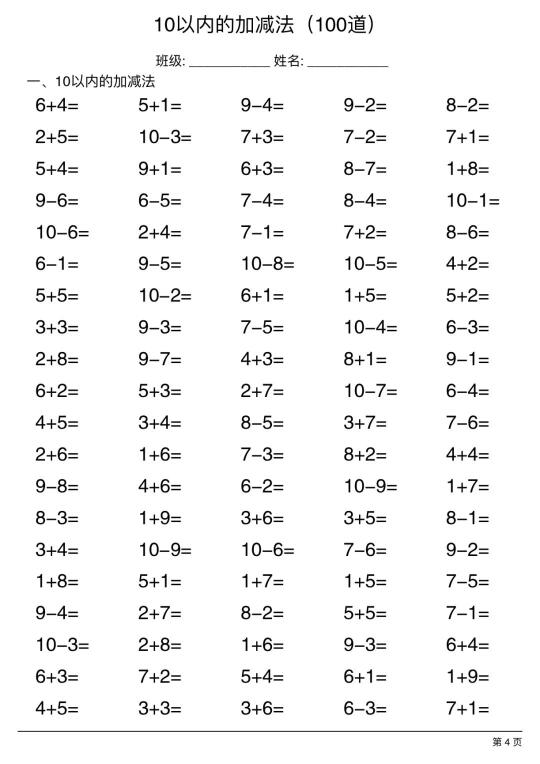 10以内的加减法（100道）

班级: ____________ 姓名: ____________

一、10以内的加减法

| | | | | |
|---|---|---|---|---|
| $6+4=$ | $5+1=$ | $9-4=$ | $9-2=$ | $8-2=$ |
| $2+5=$ | $10-3=$ | $7+3=$ | $7-2=$ | $7+1=$ |
| $5+4=$ | $9+1=$ | $6+3=$ | $8-7=$ | $1+8=$ |
| $9-6=$ | $6-5=$ | $7-4=$ | $8-4=$ | $10-1=$ |
| $10-6=$ | $2+4=$ | $7-1=$ | $7+2=$ | $8-6=$ |
| $6-1=$ | $9-5=$ | $10-8=$ | $10-5=$ | $4+2=$ |
| $5+5=$ | $10-2=$ | $6+1=$ | $1+5=$ | $5+2=$ |
| $3+3=$ | $9-3=$ | $7-5=$ | $10-4=$ | $6-3=$ |
| $2+8=$ | $9-7=$ | $4+3=$ | $8+1=$ | $9-1=$ |
| $6+2=$ | $5+3=$ | $2+7=$ | $10-7=$ | $6-4=$ |
| $4+5=$ | $3+4=$ | $8-5=$ | $3+7=$ | $7-6=$ |
| $2+6=$ | $1+6=$ | $7-3=$ | $8+2=$ | $4+4=$ |
| $9-8=$ | $4+6=$ | $6-2=$ | $10-9=$ | $1+7=$ |
| $8-3=$ | $1+9=$ | $3+6=$ | $3+5=$ | $8-1=$ |
| $3+4=$ | $10-9=$ | $10-6=$ | $7-6=$ | $9-2=$ |
| $1+8=$ | $5+1=$ | $1+7=$ | $1+5=$ | $7-5=$ |
| $9-4=$ | $2+7=$ | $8-2=$ | $5+5=$ | $7-1=$ |
| $10-3=$ | $2+8=$ | $1+6=$ | $9-3=$ | $6+4=$ |
| $6+3=$ | $7+2=$ | $5+4=$ | $6+1=$ | $1+9=$ |
| $4+5=$ | $3+3=$ | $3+6=$ | $6-3=$ | $7+1=$ |

第 4 页